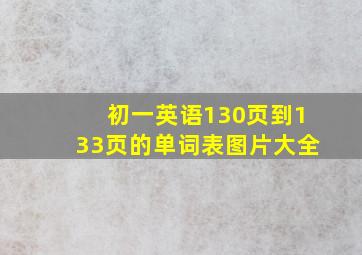 初一英语130页到133页的单词表图片大全